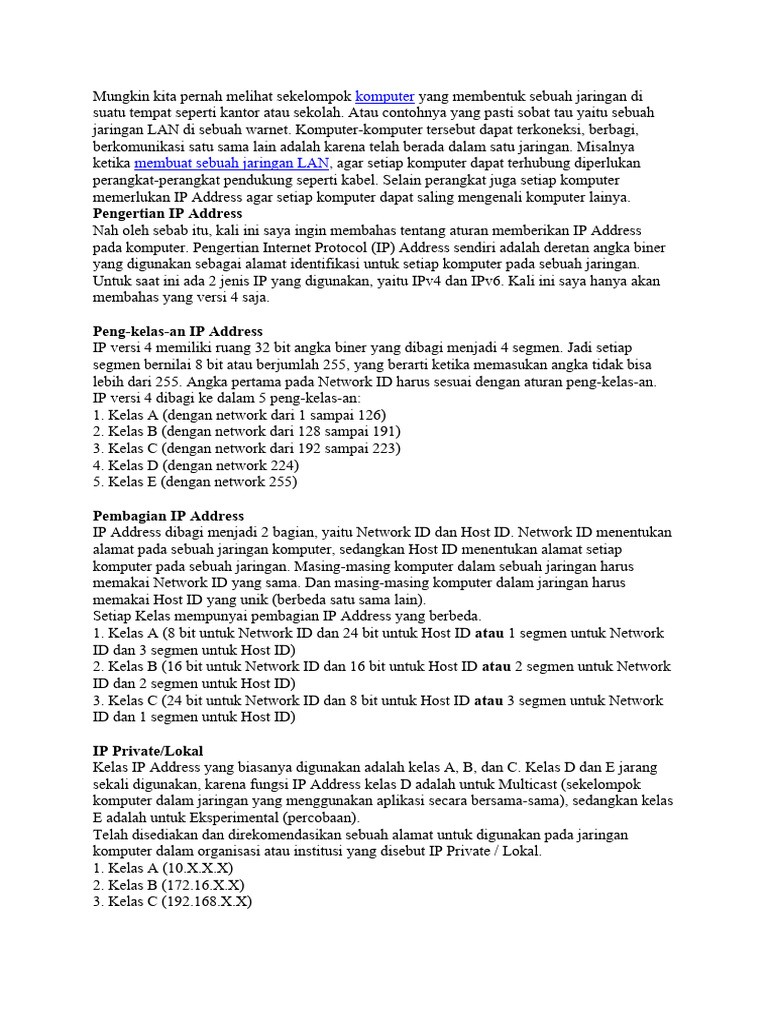 Mungkin kita pernah melihat sekelompok komputer yang membentuk sebuah jaringan di suatu tempat seperti kantor atau sekolah. Atau contohnya yang pasti sobat tau yaitu sebuah jaringan LAN di sebuah warnet. Komputer-komputer tersebut dapat terkoneksi, berbagi, berkomunikasi satu sama lain adalah karena telah berada dalam satu jaringan. Misalnya ketika membuat sebuah jaringan LAN, agar setiap komputer dapat terhubung diperlukan perangkat-perangkat pendukung seperti kabel. Selain perangkat juga setiap komputer memerlukan IP Address agar setiap komputer dapat saling mengenali komputer lainya.
Pengertian IP Address
Nah oleh sebab itu, kali ini saya ingin membahas tentang aturan memberikan IP Address pada komputer. Pengertian Internet Protocol (IP) Address sendiri adalah deretan angka biner yang digunakan sebagai alamat identifikasi untuk setiap komputer pada sebuah jaringan. Untuk saat ini ada 2 jenis IP yang digunakan, yaitu IPv4 dan IPv6. Kali ini saya hanya akan membahas yang versi 4 saja.

Peng-kelas-an IP Address
IP versi 4 memiliki ruang 32 bit angka biner yang dibagi menjadi 4 segmen. Jadi setiap segmen bernilai 8 bit atau berjumlah 255, yang berarti ketika memasukan angka tidak bisa lebih dari 255. Angka pertama pada Network ID harus sesuai dengan aturan peng-kelas-an. IP versi 4 dibagi ke dalam 5 peng-kelas-an:
1. Kelas A (dengan network dari 1 sampai 126)
2. Kelas B (dengan network dari 128 sampai 191)
3. Kelas C (dengan network dari 192 sampai 223)
4. Kelas D (dengan network 224)
5. Kelas E (dengan network 255)

Pembagian IP Address
IP Address dibagi menjadi 2 bagian, yaitu Network ID dan Host ID. Network ID menentukan alamat pada sebuah jaringan komputer, sedangkan Host ID menentukan alamat setiap komputer pada sebuah jaringan. Masing-masing komputer dalam sebuah jaringan harus memakai Network ID yang sama. Dan masing-masing komputer dalam jaringan harus memakai Host ID yang unik (berbeda satu sama lain).
Setiap Kelas mempunyai pembagian IP Address yang berbeda.
1. Kelas A (8 bit untuk Network ID dan 24 bit untuk Host ID atau 1 segmen untuk Network ID dan 3 segmen untuk Host ID)
2. Kelas B (16 bit untuk Network ID dan 16 bit untuk Host ID atau 2 segmen untuk Network ID dan 2 segmen untuk Host ID)
3. Kelas C (24 bit untuk Network ID dan 8 bit untuk Host ID atau 3 segmen untuk Network ID dan 1 segmen untuk Host ID)

IP Private/Lokal
Kelas IP Address yang biasanya digunakan adalah kelas A, B, dan C. Kelas D dan E jarang sekali digunakan, karena fungsi IP Address kelas D adalah untuk Multicast (sekelompok komputer dalam jaringan yang menggunakan aplikasi secara bersama-sama), sedangkan kelas E adalah untuk Eksperimental (percobaan).
Telah disediakan dan direkomendasikan sebuah alamat untuk digunakan pada jaringan komputer dalam organisasi atau institusi yang disebut IP Private / Lokal.
1. Kelas A (10.X.X.X)
2. Kelas B (172.16.X.X)
3. Kelas C (192.168.X.X)